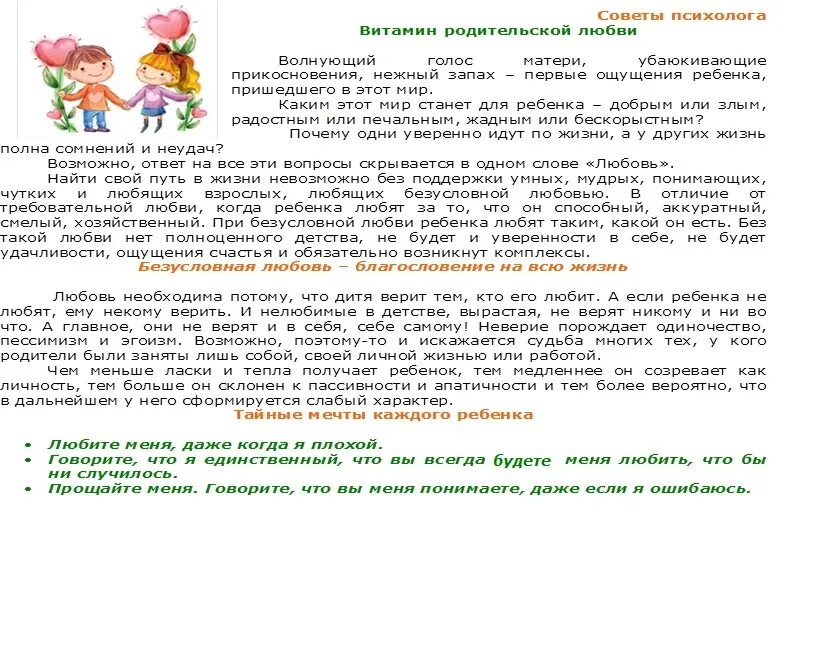 Советы психолога
Витамин родительской любви

Волнующий голос матери, убаюкивающие прикосновения, нежный запах – первые ощущения ребенка, пришедшего в этот мир.

Каким этот мир станет для ребенка – добрым или злым, радостным или печальным, жадным или бескорыстным?

Почему одни уверенно идут по жизни, а у других жизнь полна сомнений и неудач?

Возможно, ответ на все эти вопросы скрывается в одном слове «Любовь».

Найти свой путь в жизни невозможно без поддержки умных, мудрых, понимающих, чутких и любящих взрослых, любящих безусловной любовью. В отличие от требовательной любви, когда ребенка любят за то, что он способный, аккуратный, смелый, хозяйственный. При безусловной любви ребенка любят таким, какой он есть. Без такой любви нет полноценного детства, не будет и уверенности в себе, не будет удачливости, ощущения счастья и обязательно возникнут комплексы.

Безусловная любовь – благословение на всю жизнь

Любовь необходима потому, что дитя верит тем, кто его любит. А если ребенка не любят, ему некому верить. И нелюбимые в детстве, вырастая, не верят никому и ни во что. А главное, они не верят и в себя, себе самому! Неверие порождает одиночество, пессимизм и эгоизм. Возможно, поэтому-то и искажается судьба многих тех, у кого родители были заняты лишь собой, своей личной жизнью или работой.

Чем меньше ласки и тепла получает ребенок, тем медленнее он созревает как личность, тем больше он склонен к пассивности и апатичности и тем более вероятно, что в дальнейшем у него сформируется слабый характер.

Тайные мечты каждого ребенка

• Любите меня, даже когда я плохой.
• Говорите, что я единственный, что вы всегда будете меня любить, что бы ни случилось.
• Прощайте меня. Говорите, что вы меня понимаете, даже если я ошибаюсь.